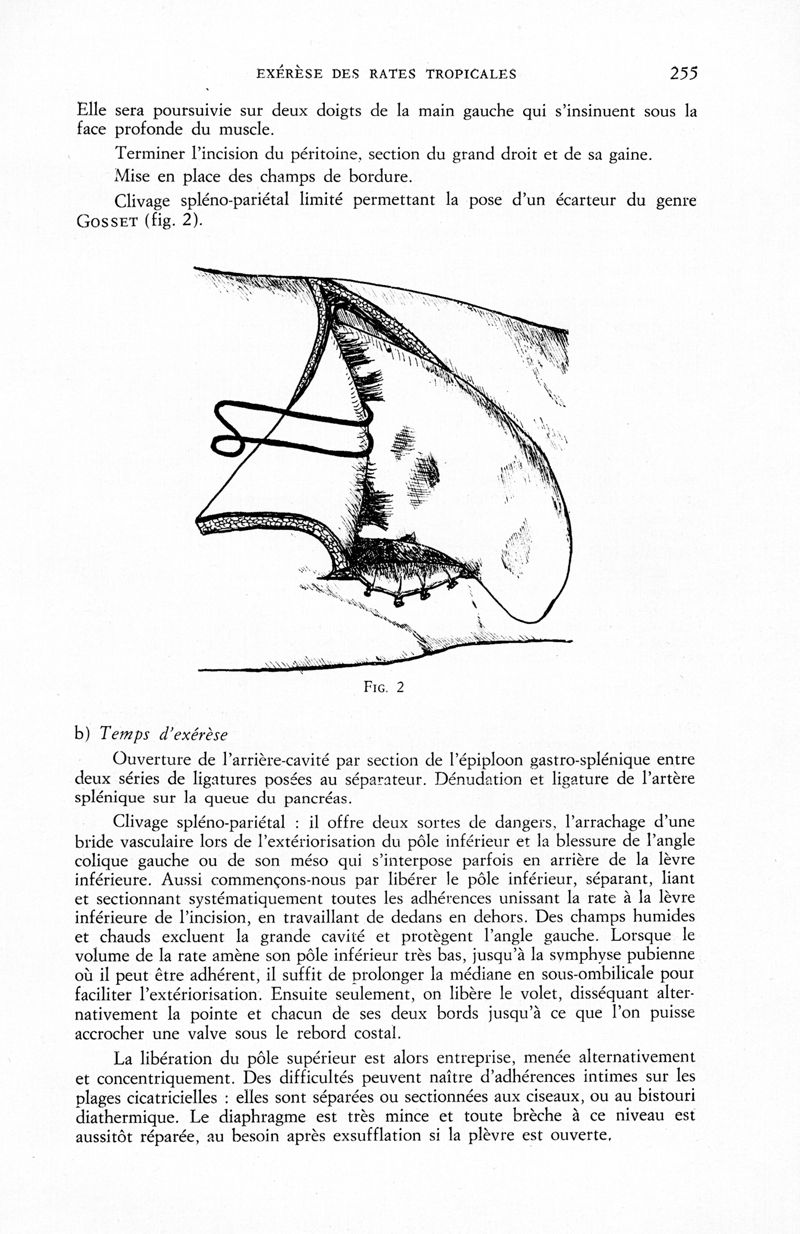 EXÉRÈSE DES RATES TROPICALES 255

Elle sera poursuivie sur deux doigts de la main gauche qui s'insinuent sous la face profonde du muscle.

Terminer l'incision du péritoine, section du grand droit et de sa gaine.

Mise en place des champs de bordure.

Clivage spléno-pariétal limité permettant la pose d'un écarteur du genre GOSSET (fig. 2).

FIG. 2

b) Temps d'exérèse

Ouverture de l'arrière-cavité par section de l'épiploon gastro-splénique entre deux séries de ligatures posées au séparateur. Dénudation et ligature de l'artère splénique sur la queue du pancréas.

Clivage spléno-pariétal : il offre deux sortes de dangers, l'arrachage d'une bride vasculaire lors de l'extériorisation du pôle inférieur et la blessure de l'angle colique gauche ou de son méso qui s'interpose parfois en arrière de la lèvre inférieure. Aussi commençons-nous par libérer le pôle inférieur, séparant, liant et sectionnant systématiquement toutes les adhérences unissant la rate à la lèvre inférieure de l'incision, en travaillant de dedans en dehors. Des champs humides et chauds excluent la grande cavité et protègent l'angle gauche. Lorsque le volume de la rate amène son pôle inférieur très bas, jusqu'à la symphyse pubienne où il peut être adhérent, il suffit de prolonger la médiane en sous-ombilicale pour faciliter l'extériorisation. Ensuite seulement, on libère le volet, disséquant alternativement la pointe et chacun de ses deux bords jusqu'à ce que l'on puisse accrocher une valve sous le rebord costal.

La libération du pôle supérieur est alors entreprise, menée alternativement et concentriquement. Des difficultés peuvent naître d'adhérences intimes sur les plages cicatricielles : elles sont séparées ou sectionnées aux ciseaux, ou au bistouri diathermique. Le diaphragme est très mince et toute brèche à ce niveau est aussitôt réparée, au besoin après exsufflation si la plèvre est ouverte.